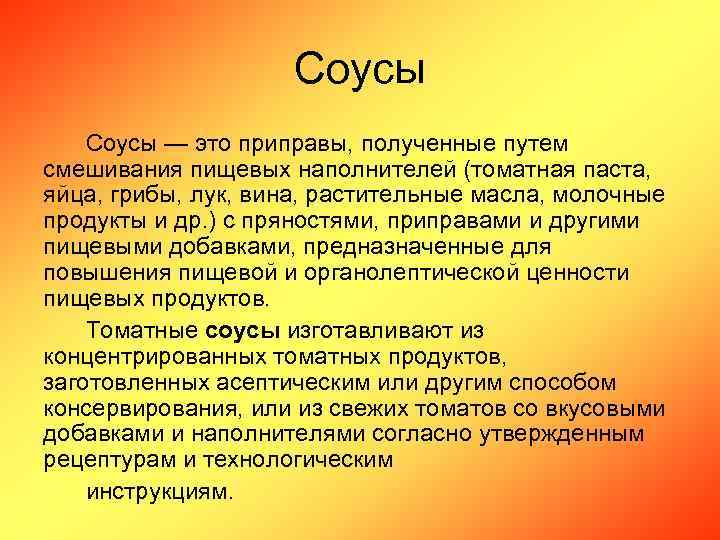 Соусы

Соусы — это приправы, полученные путем смешивания пищевых наполнителей (томатная паста, яйца, грибы, лук, вина, растительные масла, молочные продукты и др.) с пряностями, приправами и другими пищевыми добавками, предназначенные для повышения пищевой и органолептической ценности пищевых продуктов.

Томатные соусы изготавливают из концентрированных томатных продуктов, заготовленных асептическим или другим способом консервирования, или из свежих томатов со вкусовыми добавками и наполнителями согласно утвержденным рецептурам и технологическим

инструкциям.